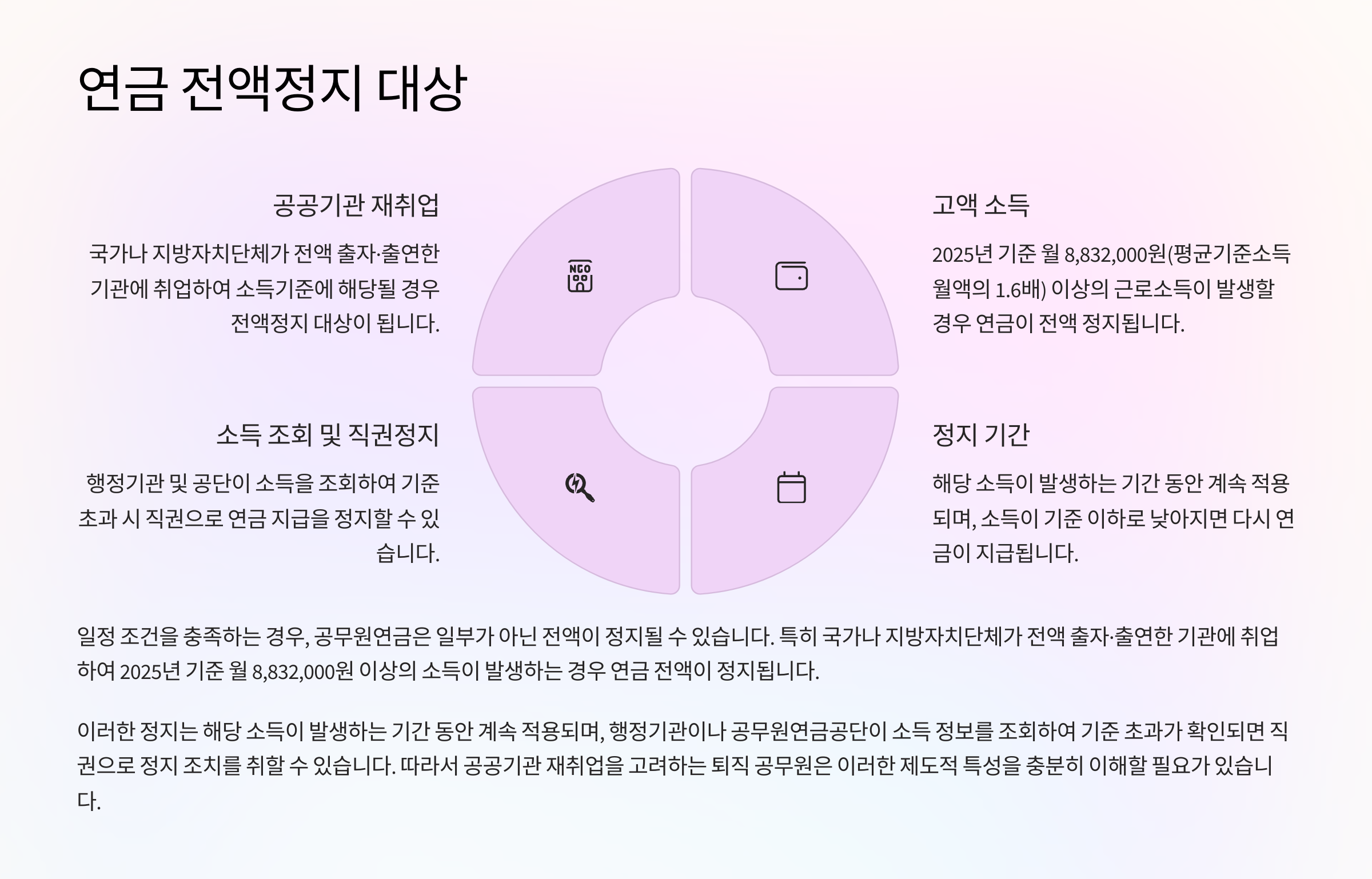 연금 전액정지 대상

공공기관 재취업

국가나 지방자치단체가 전액 출자·출연한 기관에 취업하여 소득기준에 해당될 경우 전액정지 대상이 됩니다.

NGO

고액 소득

2025년 기준 월 8,832,000원(평균기준소득월액의 1.6배) 이상의 근로소득이 발생할 경우 연금이 전액 정지됩니다.

소득 조회 및 직권정지

행정기관 및 공단이 소득을 조회하여 기준 초과 시 직권으로 연금 지급을 정지할 수 있습니다.

정지 기간

해당 소득이 발생하는 기간 동안 계속 적용되며, 소득이 기준 이하로 낮아지면 다시 연금이 지급됩니다.

일정 조건을 충족하는 경우, 공무원연금은 일부가 아닌 전액이 정지될 수 있습니다. 특히 국가나 지방자치단체가 전액 출자·출연한 기관에 취업하여 2025년 기준 월 8,832,000원 이상의 소득이 발생하는 경우 연금 전액이 정지됩니다.

이러한 정지는 해당 소득이 발생하는 기간 동안 계속 적용되며, 행정기관이나 공무원연금공단이 소득 정보를 조회하여 기준 초과가 확인되면 직권으로 정지 조치를 취할 수 있습니다. 따라서 공공기관 재취업을 고려하는 퇴직 공무원은 이러한 제도적 특성을 충분히 이해할 필요가 있습니다.